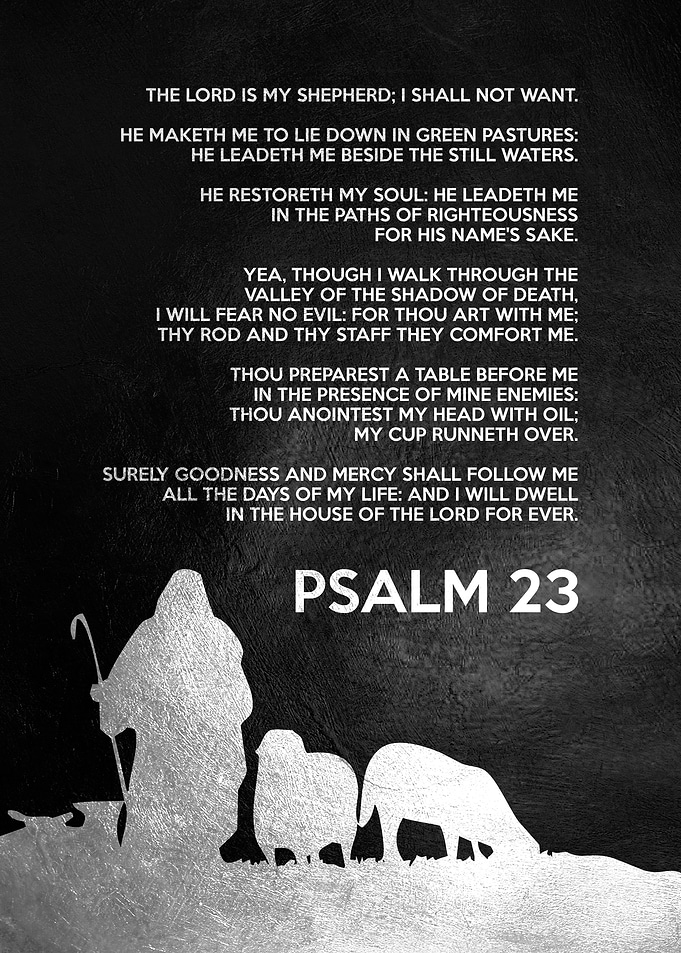 THE LORD IS MY SHEPHERD; I SHALL NOT WANT.

HE MAKETH ME TO LIE DOWN IN GREEN PASTURES:
HE LEADETH ME BESIDE THE STILL WATERS.

HE RESTORETH MY SOUL: HE LEADETH ME
IN THE PATHS OF RIGHTEOUSNESS
FOR HIS NAME'S SAKE.

YEA, THOUGH I WALK THROUGH THE
VALLEY OF THE SHADOW OF DEATH,
I WILL FEAR NO EVIL: FOR THOU ART WITH ME;
THY ROD AND THY STAFF THEY COMFORT ME.

THOU PREPAREST A TABLE BEFORE ME
IN THE PRESENCE OF MINE ENEMIES:
THOU ANOINTEST MY HEAD WITH OIL;
MY CUP RUNNETH OVER.

SURELY GOODNESS AND MERCY SHALL FOLLOW ME
ALL THE DAYS OF MY LIFE: AND I WILL DWELL
IN THE HOUSE OF THE LORD FOR EVER.

PSALM 23